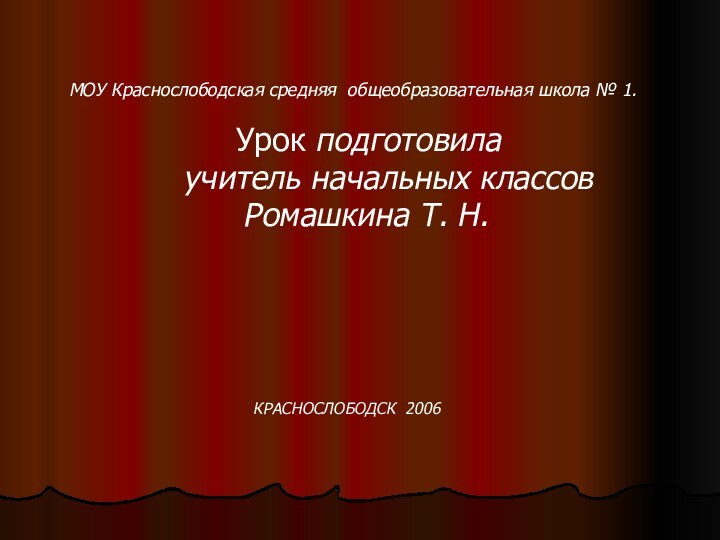 МОУ Краснослободская средняя общеобразовательная школа № 1.

Урок подготовила
учитель начальных классов
Ромашкина Т. Н.

КРАСНОСЛОБОДСК 2006